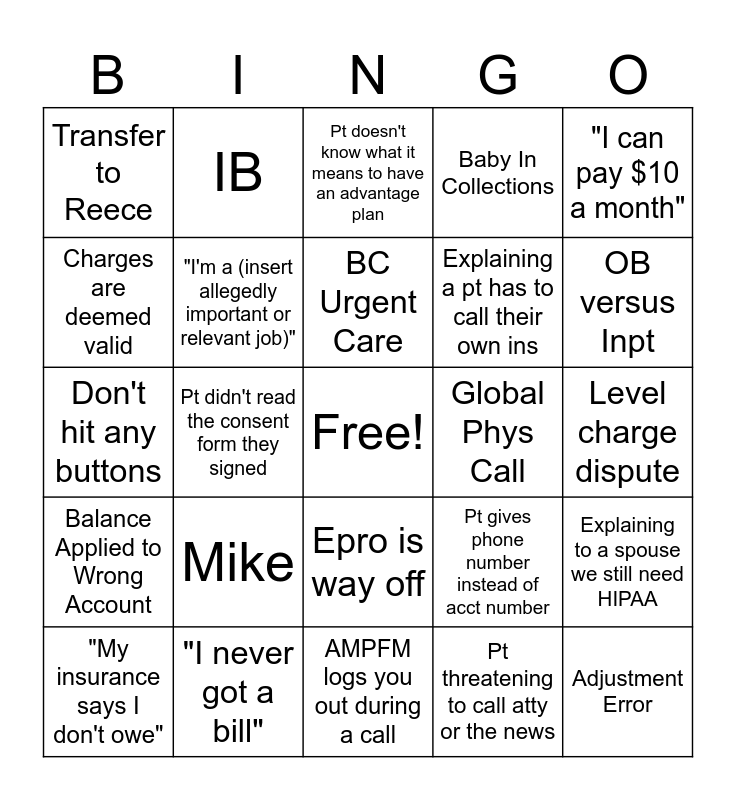 | B | I | N | G | O |
|---|---|---|---|---|
| Transfer to Reece | IB | Pt doesn't know what it means to have an advantage plan | Baby In Collections | "I can pay \$10 a month" |
| Charges are deemed valid | "I'm a (insert allegedly important or relevant job)" | BC Urgent Care | Explaining a pt has to call their own ins | OB versus Inpt |
| Don't hit any buttons | Pt didn't read the consent form they signed | Free! | Global Phys Call | Level charge dispute |
| Balance Applied to Wrong Account | Mike | Epro is way off | Pt gives phone number instead of acct number | Explaining to a spouse we still need HIPAA |
| "My insurance says I don't owe" | "I never got a bill" | AMPFM logs you out during a call | Pt threatening to call atty or the news | Adjustment Error |